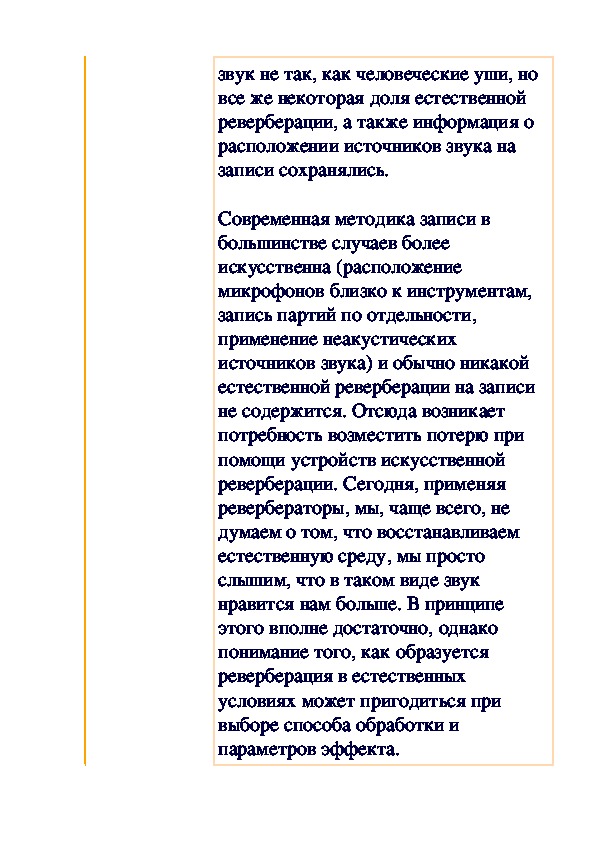 звук не так, как человеческие уши, но все же некоторая доля естественной реверберации, а также информация о расположении источников звука на записи сохранялись.

Современная методика записи в большинстве случаев более искусственна (расположение микрофонов близко к инструментам, запись партий по отдельности, применение неакустических источников звука) и обычно никакой естественной реверберации на записи не содержится. Отсюда возникает потребность возместить потерю при помощи устройств искусственной реверберации. Сегодня, применяя ревербераторы, мы, чаще всего, не думаем о том, что восстанавливаем естественную среду, мы просто слышим, что в таком виде звук нравится нам больше. В принципе этого вполне достаточно, однако понимание того, как образуется реверберация в естественных условиях может пригодиться при выборе способа обработки и параметров эффекта.